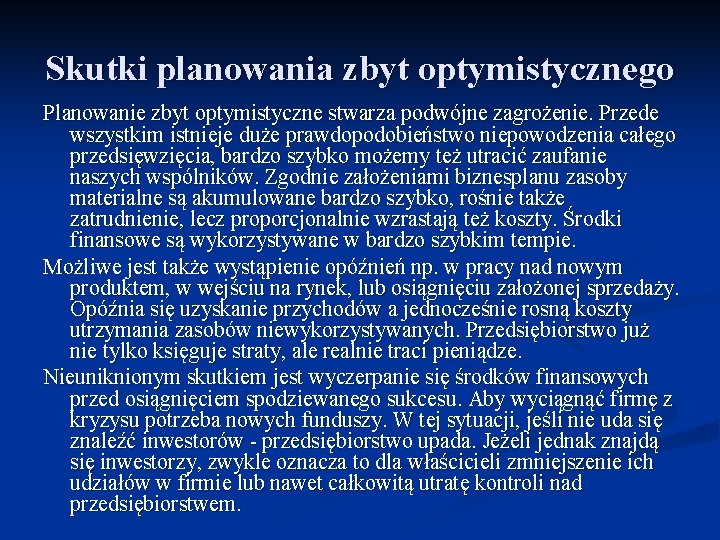 Skutki planowania zbyt optymistycznego

Planowanie zbyt optymistyczne stwarza podwójne zagrożenie. Przede wszystkim istnieje duże prawdopodobieństwo niepowodzenia całego przedsięwzięcia, bardzo szybko możemy też utracić zaufanie naszych wspólników. Zgodnie założeniami biznesplanu zasoby materialne są akumulowane bardzo szybko, rośnie także zatrudnienie, lecz proporcjonalnie wzrastają też koszty. Środki finansowe są wykorzystywane w bardzo szybkim tempie.

Możliwe jest także wystąpienie opóźnień np. w pracy nad nowym produktem, w wejściu na rynek, lub osiągnięciu założonej sprzedaży. Opóźnia się uzyskanie przychodów a jednocześnie rosną koszty utrzymania zasobów niewykorzystywanych. Przedsiębiorstwo już nie tylko księguje straty, ale realnie traci pieniądze.

Nieuniknionym skutkiem jest wyczerpanie się środków finansowych przed osiągnięciem spodziewanego sukcesu. Aby wyciągnąć firmę z kryzysu potrzeba nowych funduszy. W tej sytuacji, jeśli nie uda się znaleźć inwestorów - przedsiębiorstwo upada. Jeżeli jednak znajdą się inwestorzy, zwykle oznacza to dla właścicieli zmniejszenie ich udziałów w firmie lub nawet całkowitą utratę kontroli nad przedsiębiorstwem.